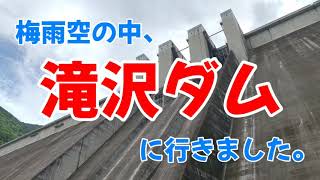 梅雨空の中、

滝沢ダム

に行きました。